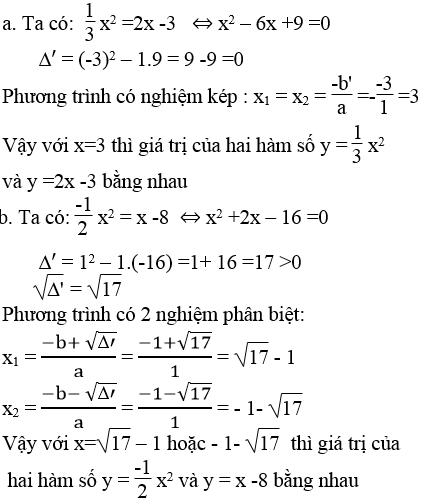 a. Ta có: $\frac{1}{3}x^2 = 2x - 3 \Leftrightarrow x^2 - 6x + 9 = 0$

$\Delta' = (-3)^2 - 1.9 = 9 - 9 = 0$

Phương trình có nghiệm kép : $x_1 = x_2 = \frac{-b'}{a} = -\frac{-3}{1} = 3$

Vậy với x=3 thì giá trị của hai hàm số $y = \frac{1}{3}x^2$ và y =2x -3 bằng nhau

b. Ta có: $\frac{-1}{2}x^2 = x - 8 \Leftrightarrow x^2 + 2x - 16 = 0$

$\Delta' = 1^2 - 1.(-16) = 1 + 16 = 17 > 0$

$\sqrt{\Delta'} = \sqrt{17}$

Phương trình có 2 nghiệm phân biệt:

$x_1 = \frac{-b + \sqrt{\Delta'}}{a} = \frac{-1 + \sqrt{17}}{1} = \sqrt{17} - 1$

$x_2 = \frac{-b - \sqrt{\Delta'}}{a} = \frac{-1 - \sqrt{17}}{1} = -1 - \sqrt{17}$

Vậy với $x = \sqrt{17} - 1$ hoặc $-1 - \sqrt{17}$ thì giá trị của hai hàm số $y = \frac{-1}{2}x^2$ và y = x -8 bằng nhau